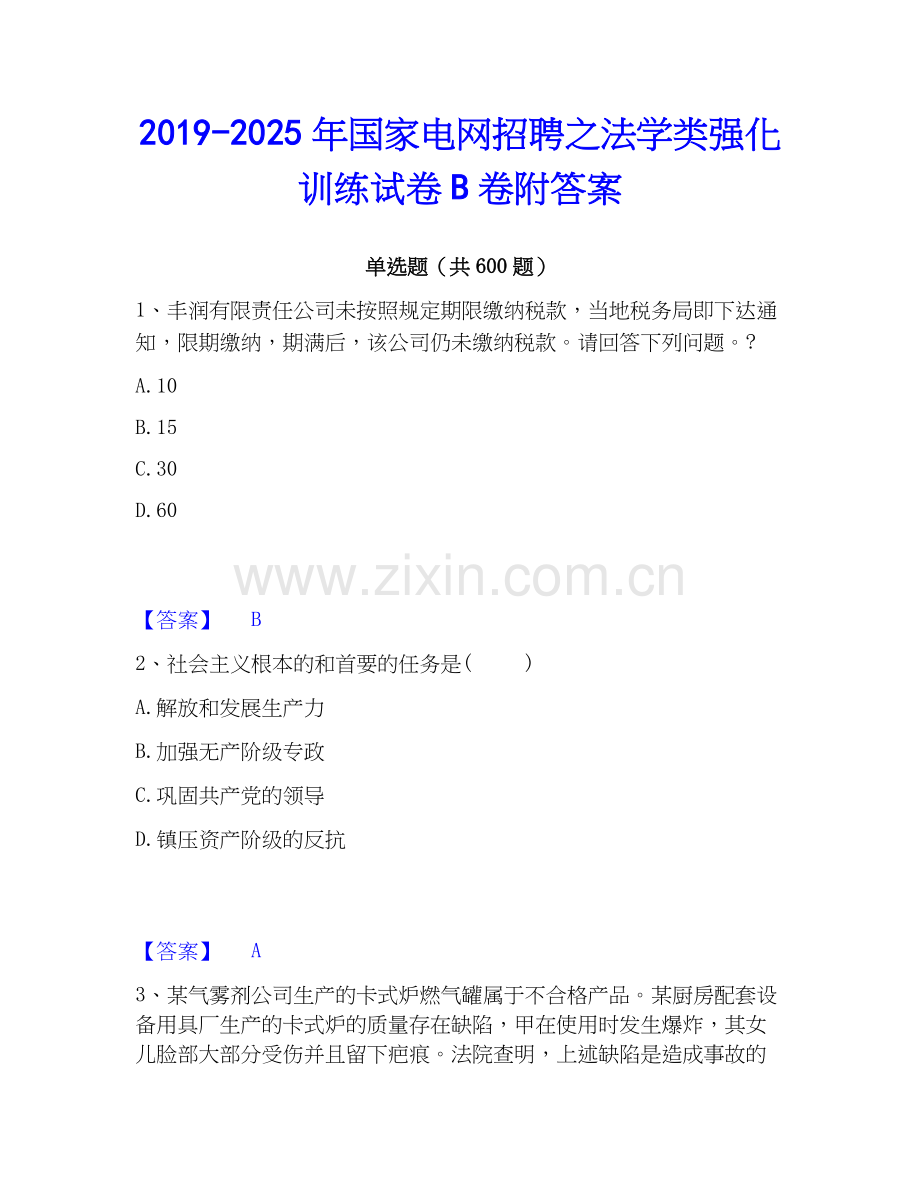 2019-2025 年国家电网招聘之法学类强化训练试卷 B 卷附答案

单选题（共 600 题）

1、丰润有限责任公司未按照规定期限缴纳税款，当地税务局即下达通知，限期缴纳，期满后，该公司仍未缴纳税款。请回答下列问题。?

A. 10

B. 15

C. 30

D. 60

www.zixin.com.cn

【答案】 B

2、社会主义根本的和首要的任务是(　　)

A. 解放和发展生产力

B. 加强无产阶级专政

C. 巩固共产党的领导

D. 镇压资产阶级的反抗

【答案】 A

3、某气雾剂公司生产的卡式炉燃气罐属于不合格产品。某厨房配套设备用具厂生产的卡式炉的质量存在缺陷，甲在使用时发生爆炸，其女儿脸部大部分受伤并且留下疤痕。法院查明，上述缺陷是造成事故的